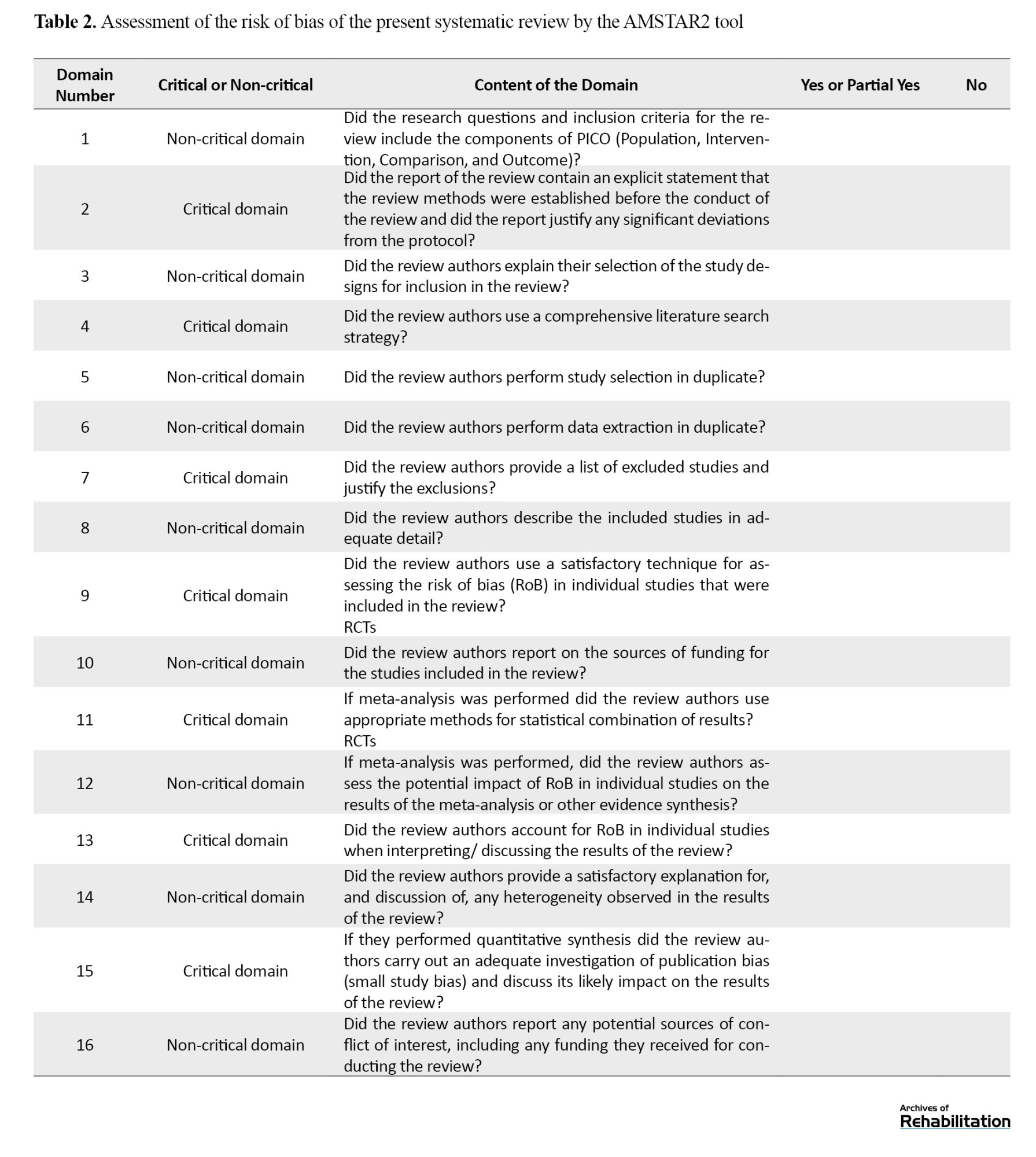 Table 2. Assessment of the risk of bias of the present systematic review by the AMSTAR2 tool

| Domain Number | Critical or Non-critical | Content of the Domain | Yes or Partial Yes | No |
|---|---|---|---|---|
| 1 | Non-critical domain | Did the research questions and inclusion criteria for the review include the components of PICO (Population, Intervention, Comparison, and Outcome)? | | |
| 2 | Critical domain | Did the report of the review contain an explicit statement that the review methods were established before the conduct of the review and did the report justify any significant deviations from the protocol? | | |
| 3 | Non-critical domain | Did the review authors explain their selection of the study designs for inclusion in the review? | | |
| 4 | Critical domain | Did the review authors use a comprehensive literature search strategy? | | |
| 5 | Non-critical domain | Did the review authors perform study selection in duplicate? | | |
| 6 | Non-critical domain | Did the review authors perform data extraction in duplicate? | | |
| 7 | Critical domain | Did the review authors provide a list of excluded studies and justify the exclusions? | | |
| 8 | Non-critical domain | Did the review authors describe the included studies in adequate detail? | | |
| 9 | Critical domain | Did the review authors use a satisfactory technique for assessing the risk of bias (RoB) in individual studies that were included in the review? RCTs | | |
| 10 | Non-critical domain | Did the review authors report on the sources of funding for the studies included in the review? | | |
| 11 | Critical domain | If meta-analysis was performed did the review authors use appropriate methods for statistical combination of results? RCTs | | |
| 12 | Non-critical domain | If meta-analysis was performed, did the review authors assess the potential impact of RoB in individual studies on the results of the meta-analysis or other evidence synthesis? | | |
| 13 | Critical domain | Did the review authors account for RoB in individual studies when interpreting/ discussing the results of the review? | | |
| 14 | Non-critical domain | Did the review authors provide a satisfactory explanation for, and discussion of, any heterogeneity observed in the results of the review? | | |
| 15 | Critical domain | If they performed quantitative synthesis did the review authors carry out an adequate investigation of publication bias (small study bias) and discuss its likely impact on the results of the review? | | |
| 16 | Non-critical domain | Did the review authors report any potential sources of conflict of interest, including any funding they received for conducting the review? | | |

Archives of
Rehabilitation